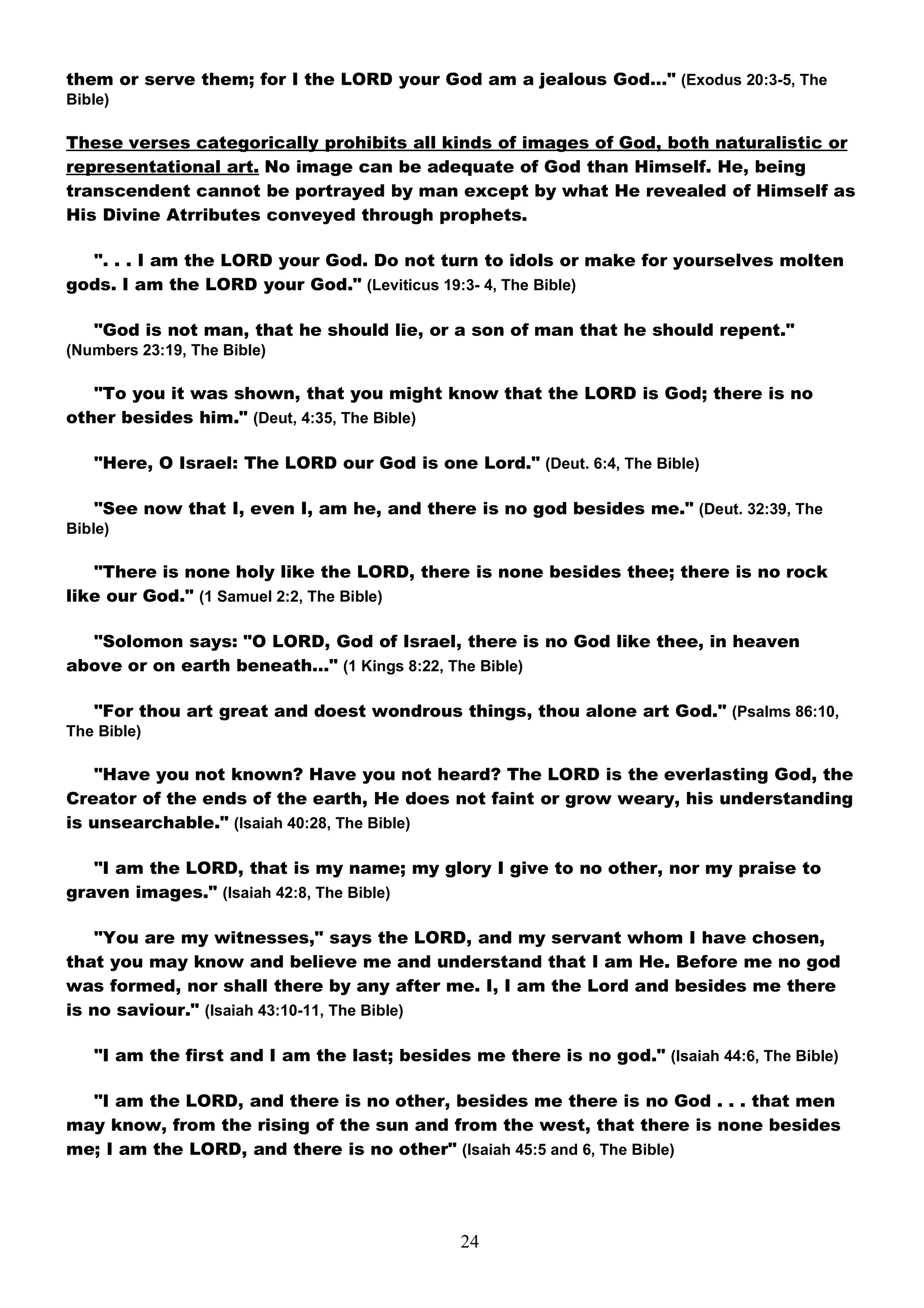 them or serve them; for I the LORD your God am a jealous God..." (Exodus 20:3-5, The Bible)

These verses categorically prohibits all kinds of images of God, both naturalistic or representational art. No image can be adequate of God than Himself. He, being transcendent cannot be portrayed by man except by what He revealed of Himself as His Divine Atrributes conveyed through prophets.

". . . I am the LORD your God. Do not turn to idols or make for yourselves molten gods. I am the LORD your God." (Leviticus 19:3- 4, The Bible)

"God is not man, that he should lie, or a son of man that he should repent." (Numbers 23:19, The Bible)

"To you it was shown, that you might know that the LORD is God; there is no other besides him." (Deut, 4:35, The Bible)

"Here, O Israel: The LORD our God is one Lord." (Deut. 6:4, The Bible)

"See now that I, even I, am he, and there is no god besides me." (Deut. 32:39, The Bible)

"There is none holy like the LORD, there is none besides thee; there is no rock like our God." (1 Samuel 2:2, The Bible)

"Solomon says: "O LORD, God of Israel, there is no God like thee, in heaven above or on earth beneath..." (1 Kings 8:22, The Bible)

"For thou art great and doest wondrous things, thou alone art God." (Psalms 86:10, The Bible)

"Have you not known? Have you not heard? The LORD is the everlasting God, the Creator of the ends of the earth, He does not faint or grow weary, his understanding is unsearchable." (Isaiah 40:28, The Bible)

"I am the LORD, that is my name; my glory I give to no other, nor my praise to graven images." (Isaiah 42:8, The Bible)

"You are my witnesses," says the LORD, and my servant whom I have chosen, that you may know and believe me and understand that I am He. Before me no god was formed, nor shall there by any after me. I, I am the Lord and besides me there is no saviour." (Isaiah 43:10-11, The Bible)

"I am the first and I am the last; besides me there is no god." (Isaiah 44:6, The Bible)

"I am the LORD, and there is no other, besides me there is no God . . . that men may know, from the rising of the sun and from the west, that there is none besides me; I am the LORD, and there is no other" (Isaiah 45:5 and 6, The Bible)

24